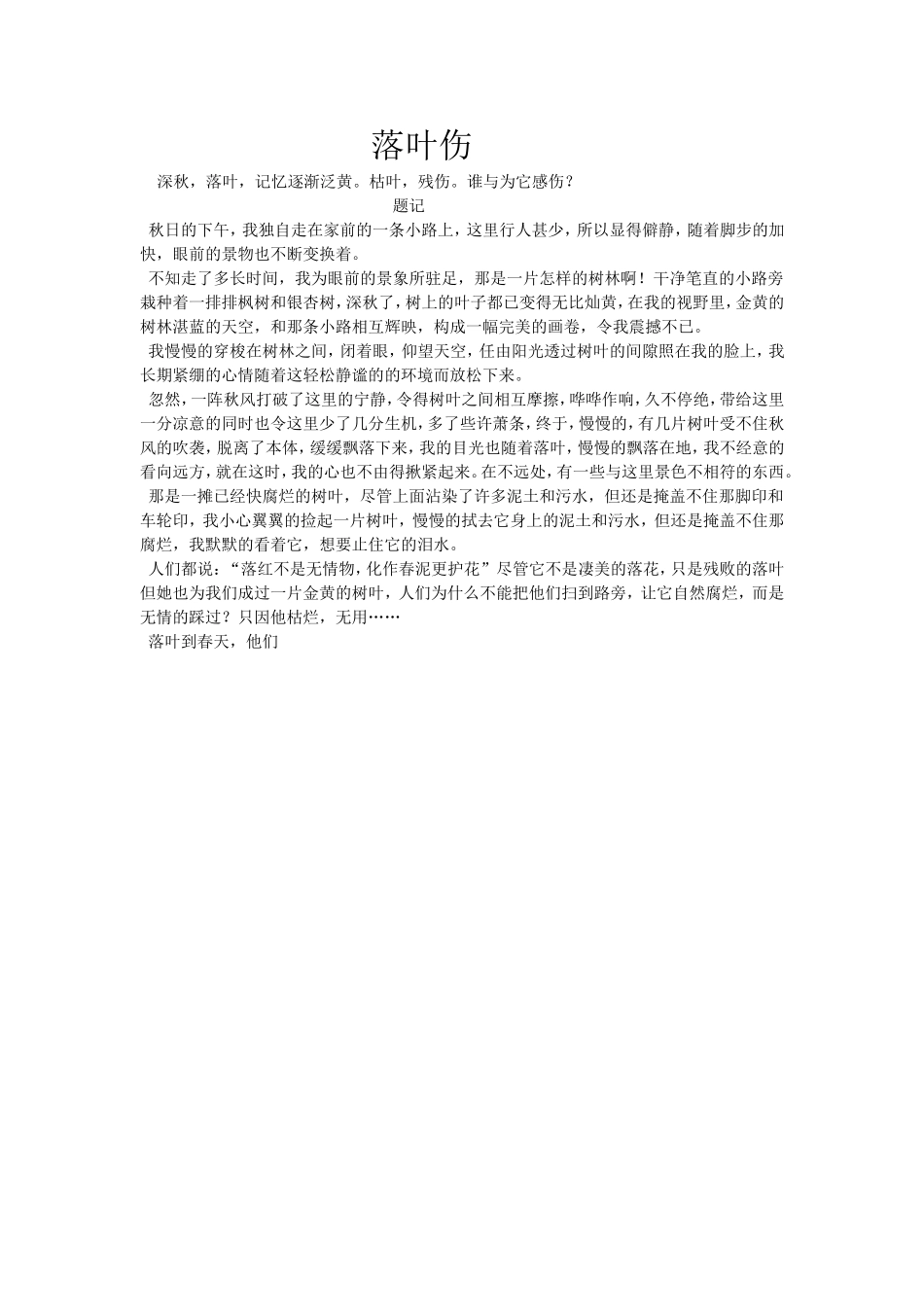 落叶伤

深秋，落叶，记忆逐渐泛黄。枯叶，残伤。谁与为它感伤？

题记

秋日的下午，我独自走在家前的一条小路上，这里行人甚少，所以显得僻静，随着脚步的加快，眼前的景物也不断变换着。

不知走了多长时间，我为眼前的景象所驻足，那是一片怎样的树林啊！干净笔直的小路旁栽种着一排排枫树和银杏树，深秋了，树上的叶子都已变得无比灿黄，在我的视野里，金黄的树林湛蓝的天空，和那条小路相互辉映，构成一幅完美的画卷，令我震撼不已。

我慢慢的穿梭在树林之间，闭着眼，仰望天空，任由阳光透过树叶的间隙照在我的脸上，我长期紧绷的心情随着这轻松静谧的的环境而放松下来。

忽然，一阵秋风打破了这里的宁静，令得树叶之间相互摩擦，哗哗作响，久不停绝，带给这里一分凉意的同时也令这里少了几分生机，多了些许萧条，终于，慢慢的，有几片树叶受不住秋风的吹袭，脱离了本体，缓缓飘落下来，我的目光也随着落叶，慢慢的飘落在地，我不经意的看向远方，就在这时，我的心也不由得揪紧起来。在不远处，有一些与这里景色不相符的东西。

那是一摊已经快腐烂的树叶，尽管上面沾染了许多泥土和污水，但还是掩盖不住那脚印和车轮印，我小心翼翼的捡起一片树叶，慢慢的拭去它身上的泥土和污水，但还是掩盖不住那腐烂，我默默的看着它，想要止住它的泪水。

人们都说：“落红不是无情物，化作春泥更护花”尽管它不是凄美的落花，只是残败的落叶但她也为我们成过一片金黄的树叶，人们为什么不能把他们扫到路旁，让它自然腐烂，而是无情的踩过？只因他枯烂，无用……

落叶到春天，他们